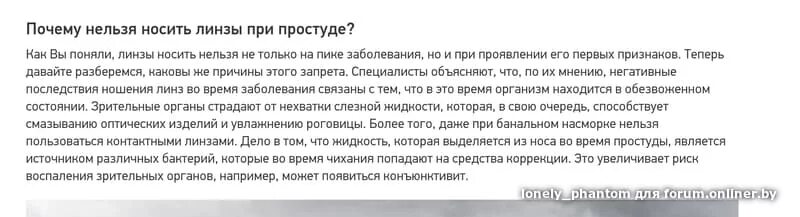 Почему нельзя носить линзы при простуде?

Как Вы поняли, линзы носить нельзя не только на пике заболевания, но и при проявлении его первых признаков. Теперь давайте разберемся, каковы же причины этого запрета. Специалисты объясняют, что, по их мнению, негативные последствия ношения линз во время заболевания связаны с тем, что в это время организм находится в обезвоженном состоянии. Зрительные органы страдают от нехватки слезной жидкости, которая, в свою очередь, способствует смазыванию оптических изделий и увлажнению роговицы. Более того, даже при банальном насморке нельзя пользоваться контактными линзами. Дело в том, что жидкость, которая выделяется из носа во время простуды, является источником различных бактерий, которые во время чихания попадают на средства коррекции. Это увеличивает риск воспаления зрительных органов, например, может появиться конъюнктивит.

lonely_phantom для forum.onliner.by